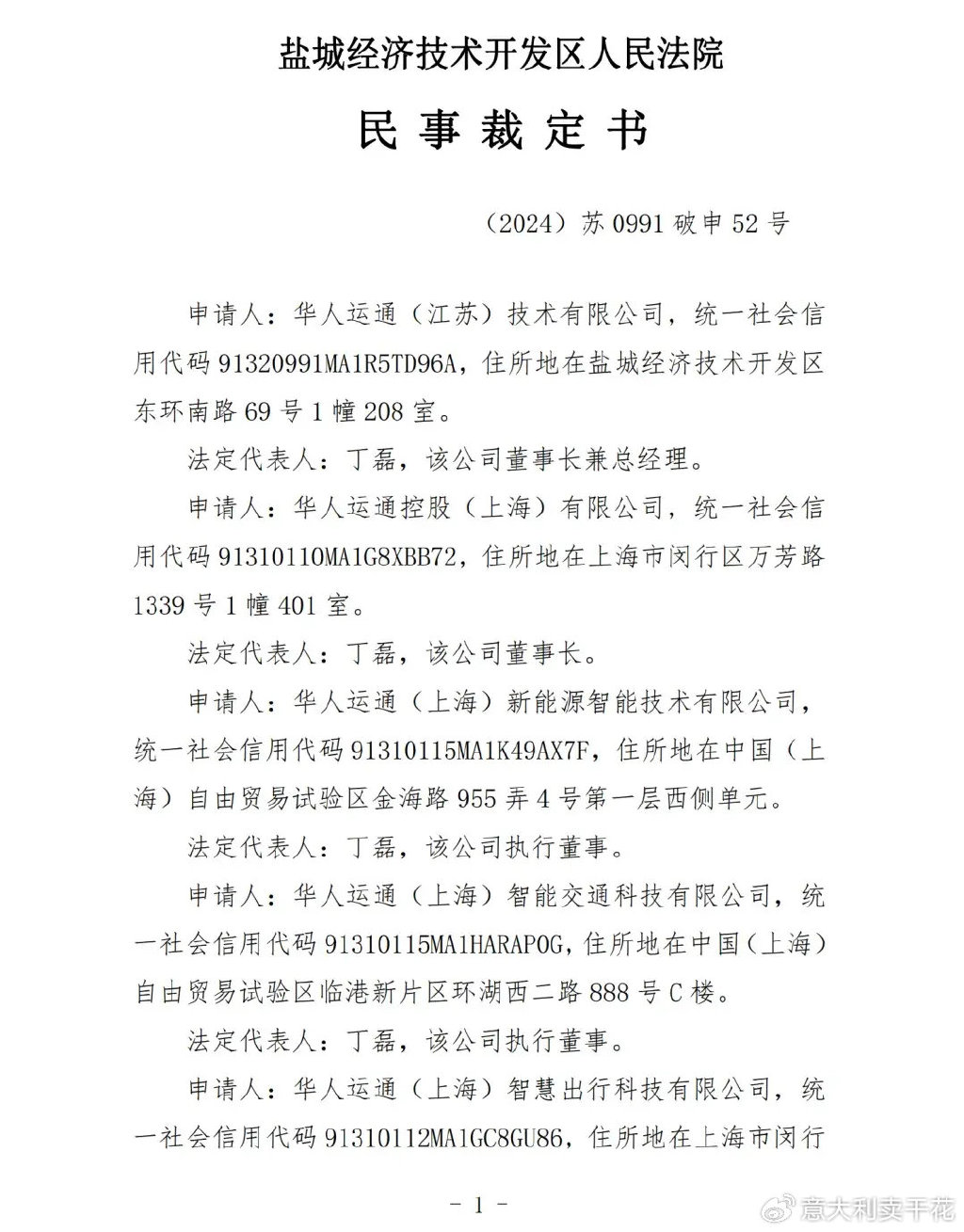 盐城经济技术开发区人民法院

民 事 裁 定 书

（2024）苏 0991 破申 52 号

申请人：华人运通（江苏）技术有限公司，统一社会信用代码 91320991MA1R5TD96A，住所地在盐城经济技术开发区东环南路 69 号 1 幢 208 室。

法定代表人：丁磊，该公司董事长兼总经理。

申请人：华人运通控股（上海）有限公司，统一社会信用代码 91310110MA1G8XBB72，住所地在上海市闵行区万芳路 1339 号 1 幢 401 室。

法定代表人：丁磊，该公司董事长。

申请人：华人运通（上海）新能源智能技术有限公司，统一社会信用代码 91310115MA1K49AX7F，住所地在中国（上海）自由贸易试验区金海路 955 弄 4 号第一层西侧单元。

法定代表人：丁磊，该公司执行董事。

申请人：华人运通（上海）智能交通科技有限公司，统一社会信用代码 91310115MA1HARAP0G，住所地在中国（上海）自由贸易试验区临港新片区环湖西二路 888 号 C 楼。

法定代表人：丁磊，该公司执行董事。

申请人：华人运通（上海）智慧出行科技有限公司，统一社会信用代码 91310112MA1GC8GU86，住所地在上海市闵行

－ 1 －

意大利卖干花